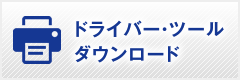 ドライバー・ツール
ダウンロード